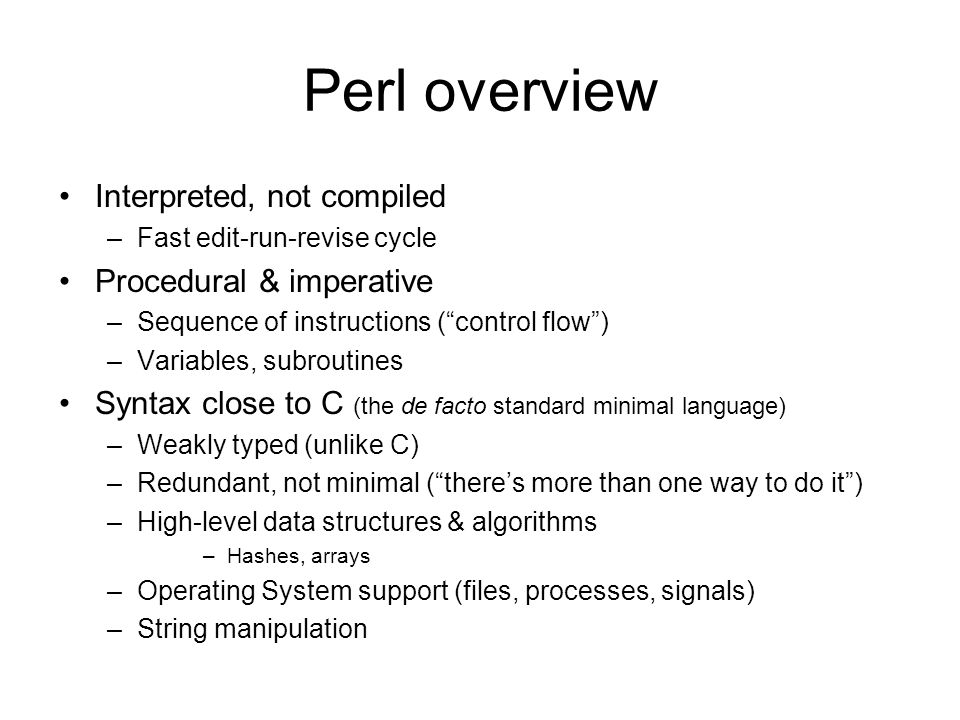 Perl overview

• Interpreted, not compiled
– Fast edit-run-revise cycle
• Procedural & imperative
– Sequence of instructions (“control flow”)
– Variables, subroutines
• Syntax close to C (the de facto standard minimal language)
– Weakly typed (unlike C)
– Redundant, not minimal (“there’s more than one way to do it”)
– High-level data structures & algorithms
– Hashes, arrays
– Operating System support (files, processes, signals)
– String manipulation